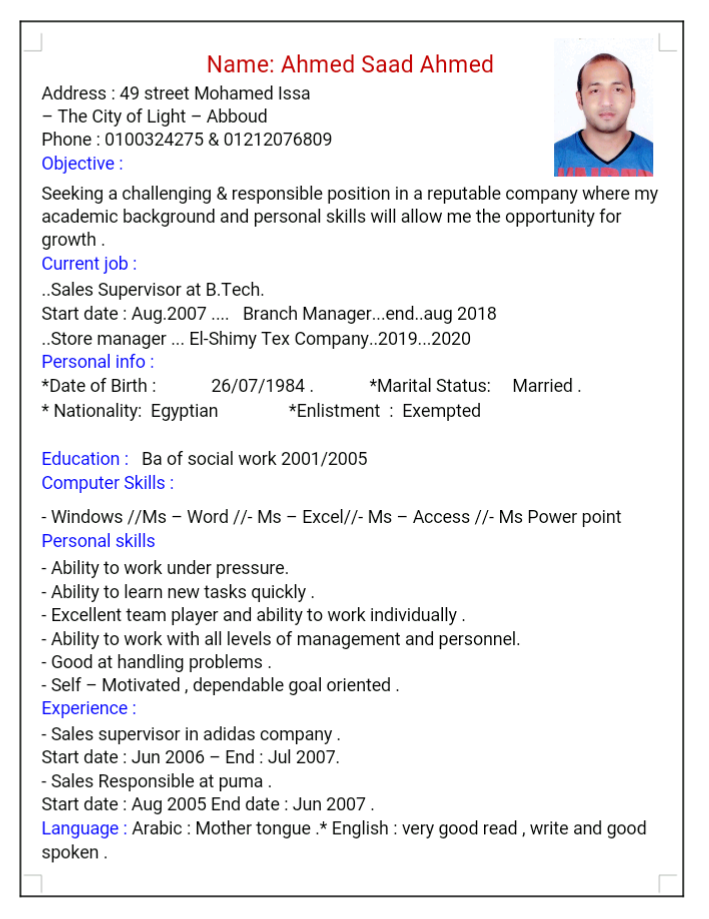 Name: Ahmed Saad Ahmed

Address : 49 street Mohamed Issa
– The City of Light – Abboud
Phone : 0100324275 & 01212076809

Objective :

Seeking a challenging & responsible position in a reputable company where my academic background and personal skills will allow me the opportunity for growth .

Current job :

..Sales Supervisor at B.Tech.
Start date : Aug.2007 .... Branch Manager...end..aug 2018
..Store manager ... El-Shimy Tex Company..2019...2020

Personal info :

*Date of Birth : 26/07/1984 . *Marital Status: Married .
* Nationality: Egyptian *Enlistment : Exempted

Education : Ba of social work 2001/2005

Computer Skills :

- Windows //Ms – Word //- Ms – Excel//- Ms – Access //- Ms Power point

Personal skills

- Ability to work under pressure.
- Ability to learn new tasks quickly .
- Excellent team player and ability to work individually .
- Ability to work with all levels of management and personnel.
- Good at handling problems .
- Self – Motivated , dependable goal oriented .

Experience :

- Sales supervisor in adidas company .
Start date : Jun 2006 – End : Jul 2007.
- Sales Responsible at puma .
Start date : Aug 2005 End date : Jun 2007 .

Language : Arabic : Mother tongue .* English : very good read , write and good spoken .